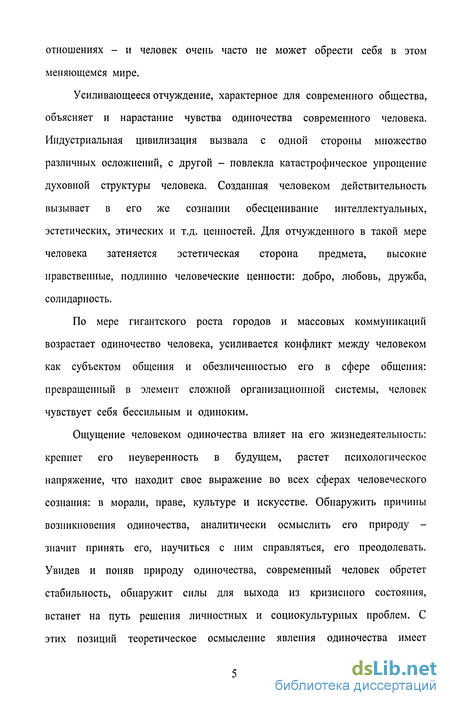 отношениях – и человек очень часто не может обрести себя в этом меняющемся мире.

Усиливающееся отчуждение, характерное для современного общества, объясняет и нарастание чувства одиночества современного человека. Индустриальная цивилизация вызвала с одной стороны множество различных осложнений, с другой – повлекла катастрофическое упрощение духовной структуры человека. Созданная человеком действительность вызывает в его же сознании обесценивание интеллектуальных, эстетических, этических и т.д. ценностей. Для отчужденного в такой мере человека затеняется эстетическая сторона предмета, высокие нравственные, подлинно человеческие ценности: добро, любовь, дружба, солидарность.

По мере гигантского роста городов и массовых коммуникаций возрастает одиночество человека, усиливается конфликт между человеком как субъектом общения и обезличенностью его в сфере общения: превращенный в элемент сложной организационной системы, человек чувствует себя бессильным и одиноким.

Ощущение человеком одиночества влияет на его жизнедеятельность: крепнет его неуверенность в будущем, растет психологическое напряжение, что находит свое выражение во всех сферах человеческого сознания: в морали, праве, культуре и искусстве. Обнаружить причины возникновения одиночества, аналитически осмыслить его природу – значит принять его, научиться с ним справляться, его преодолевать. Увидев и поняв природу одиночества, современный человек обретет стабильность, обнаружит силы для выхода из кризисного состояния, встанет на путь решения личностных и социокультурных проблем. С этих позиций теоретическое осмысление явления одиночества имеет

5

dsLib.net
библиотека диссертаций